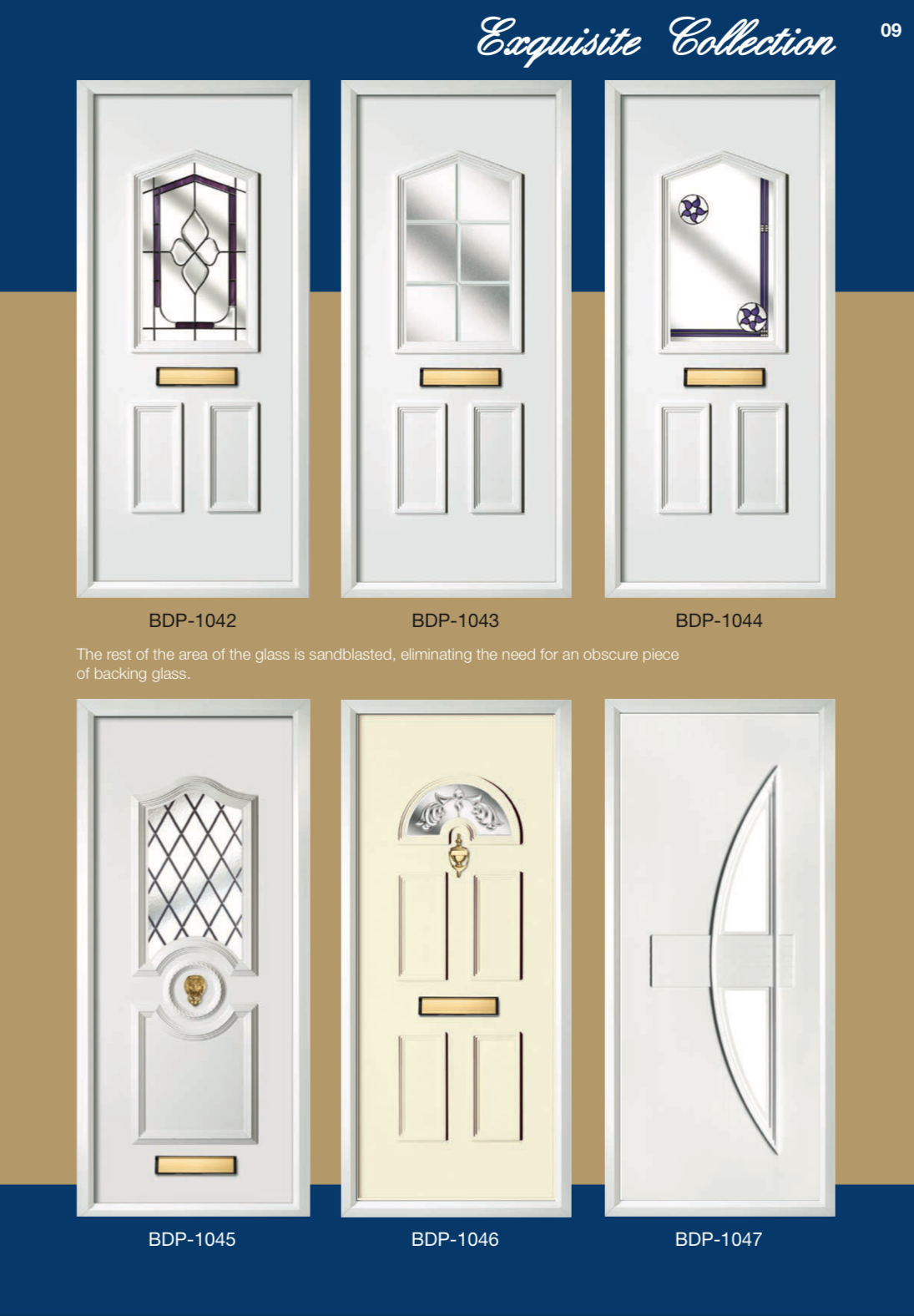 Exquisite Collection

09

BDP-1042

BDP-1043

BDP-1044

The rest of the area of the glass is sandblasted, eliminating the need for an obscure piece of backing glass.

BDP-1045

BDP-1046

BDP-1047